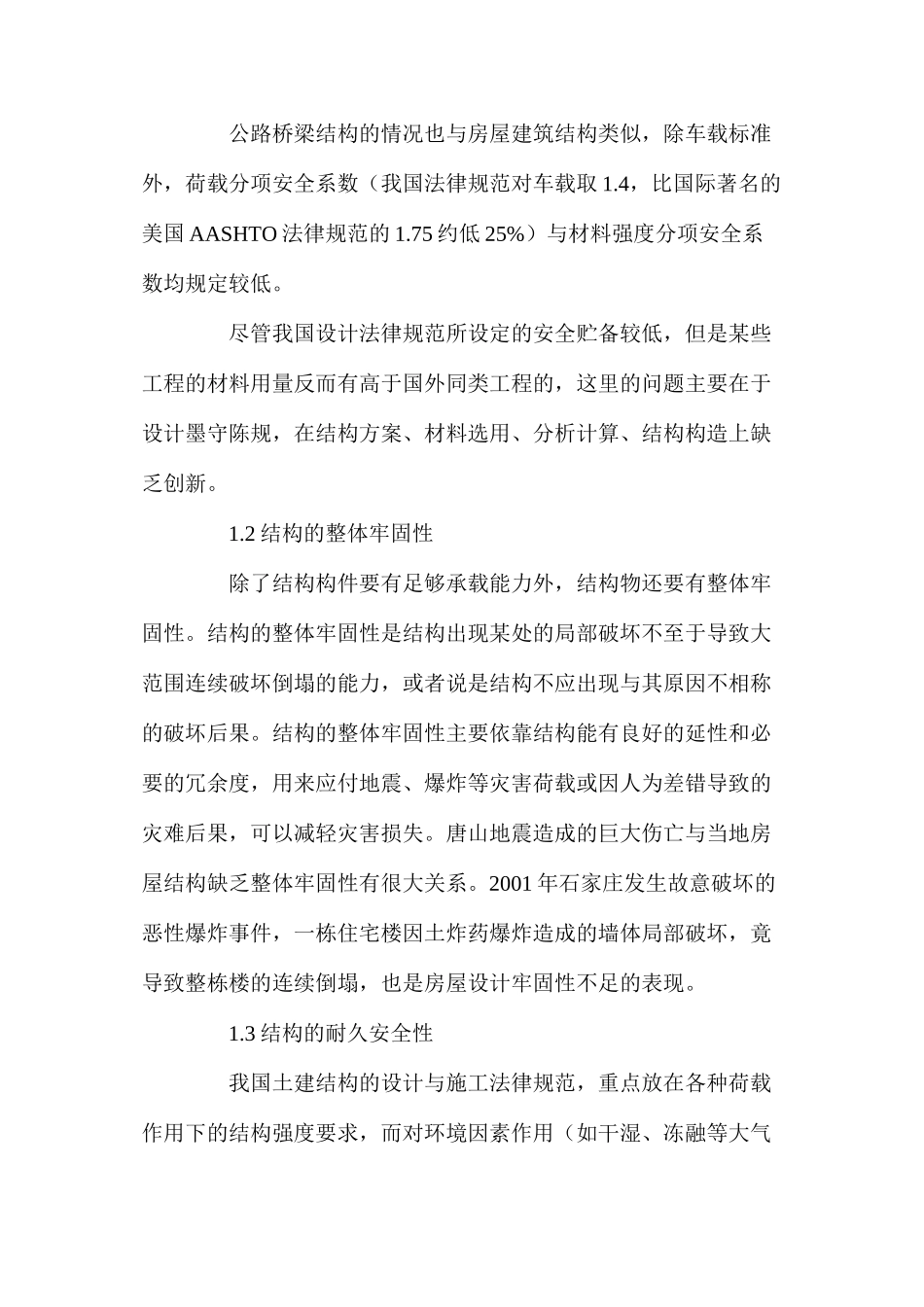 公路桥梁结构的情况也与房屋建筑结构类似，除车载标准外，荷载分项安全系数（我国法律规范对车载取 1.4，比国际著名的美国 AASHTO 法律规范的 1.75 约低 25%）与材料强度分项安全系数均规定较低。

尽管我国设计法律规范所设定的安全贮备较低，但是某些工程的材料用量反而有高于国外同类工程的，这里的问题主要在于设计墨守陈规，在结构方案、材料选用、分析计算、结构构造上缺乏创新。

1.2 结构的整体牢固性

除了结构构件要有足够承载能力外，结构物还要有整体牢固性。结构的整体牢固性是结构出现某处的局部破坏不至于导致大范围连续破坏倒塌的能力，或者说是结构不应出现与其原因不相称的破坏后果。结构的整体牢固性主要依靠结构能有良好的延性和必要的冗余度，用来应付地震、爆炸等灾害荷载或因人为差错导致的灾难后果，可以减轻灾害损失。唐山地震造成的巨大伤亡与当地房屋结构缺乏整体牢固性有很大关系。2001 年石家庄发生故意破坏的恶性爆炸事件，一栋住宅楼因土炸药爆炸造成的墙体局部破坏，竟导致整栋楼的连续倒塌，也是房屋设计牢固性不足的表现。

1.3 结构的耐久安全性

我国土建结构的设计与施工法律规范，重点放在各种荷载作用下的结构强度要求，而对环境因素作用（如干湿、冻融等大气